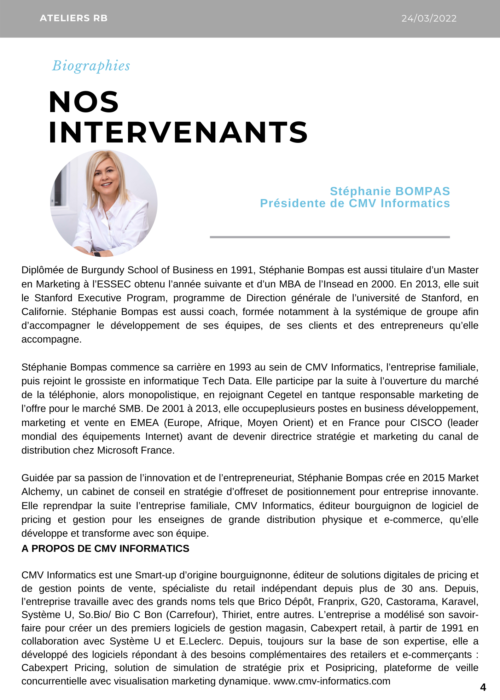 ATELIERS RB

24/03/2022

Biographies

NOS INTERVENANTS

Stéphanie BOMPAS
Présidente de CMV Informatics

Diplômée de Burgundy School of Business en 1991, Stéphanie Bompas est aussi titulaire d'un Master en Marketing à l'ESSEC obtenu l'année suivante et d'un MBA de l'Insead en 2000. En 2013, elle suit le Stanford Executive Program, programme de Direction générale de l'université de Stanford, en Californie. Stéphanie Bompas est aussi coach, formée notamment à la systémique de groupe afin d'accompagner le développement de ses équipes, de ses clients et des entrepreneurs qu'elle accompagne.

Stéphanie Bompas commence sa carrière en 1993 au sein de CMV Informatics, l'entreprise familiale, puis rejoint le grossiste en informatique Tech Data. Elle participe par la suite à l'ouverture du marché de la téléphonie, alors monopolistique, en rejoignant Cegetel en tantque responsable marketing de l'offre pour le marché SMB. De 2001 à 2013, elle occupeplusieurs postes en business développement, marketing et vente en EMEA (Europe, Afrique, Moyen Orient) et en France pour CISCO (leader mondial des équipements Internet) avant de devenir directrice stratégie et marketing du canal de distribution chez Microsoft France.

Guidée par sa passion de l'innovation et de l'entrepreneuriat, Stéphanie Bompas crée en 2015 Market Alchemy, un cabinet de conseil en stratégie d'offreset de positionnement pour entreprise innovante. Elle reprendpar la suite l'entreprise familiale, CMV Informatics, éditeur bourguignon de logiciel de pricing et gestion pour les enseignes de grande distribution physique et e-commerce, qu'elle développe et transforme avec son équipe.
A PROPOS DE CMV INFORMATICS

CMV Informatics est une Smart-up d'origine bourguignonne, éditeur de solutions digitales de pricing et de gestion points de vente, spécialiste du retail indépendant depuis plus de 30 ans. Depuis, l'entreprise travaille avec des grands noms tels que Brico Dépôt, Franprix, G20, Castorama, Karavel, Système U, So.Bio/ Bio C Bon (Carrefour), Thiriet, entre autres. L'entreprise a modélisé son savoir-faire pour créer un des premiers logiciels de gestion magasin, Cabexpert retail, à partir de 1991 en collaboration avec Système U et E.Leclerc. Depuis, toujours sur la base de son expertise, elle a développé des logiciels répondant à des besoins complémentaires des retailers et e-commerçants : Cabexpert Pricing, solution de simulation de stratégie prix et Posipricing, plateforme de veille concurrentielle avec visualisation marketing dynamique. www.cmv-informatics.com

4